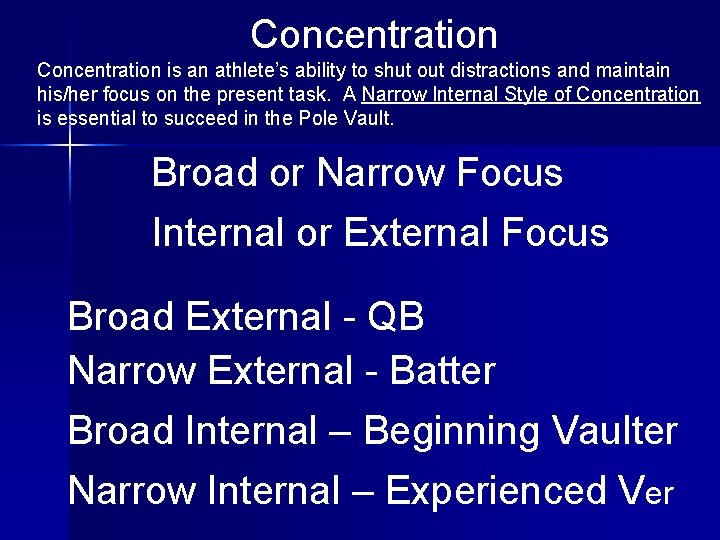 Concentration

Concentration is an athlete's ability to shut out distractions and maintain his/her focus on the present task. A Narrow Internal Style of Concentration is essential to succeed in the Pole Vault.

Broad or Narrow Focus

Internal or External Focus

Broad External - QB

Narrow External - Batter

Broad Internal – Beginning Vaulter

Narrow Internal – Experienced Ver